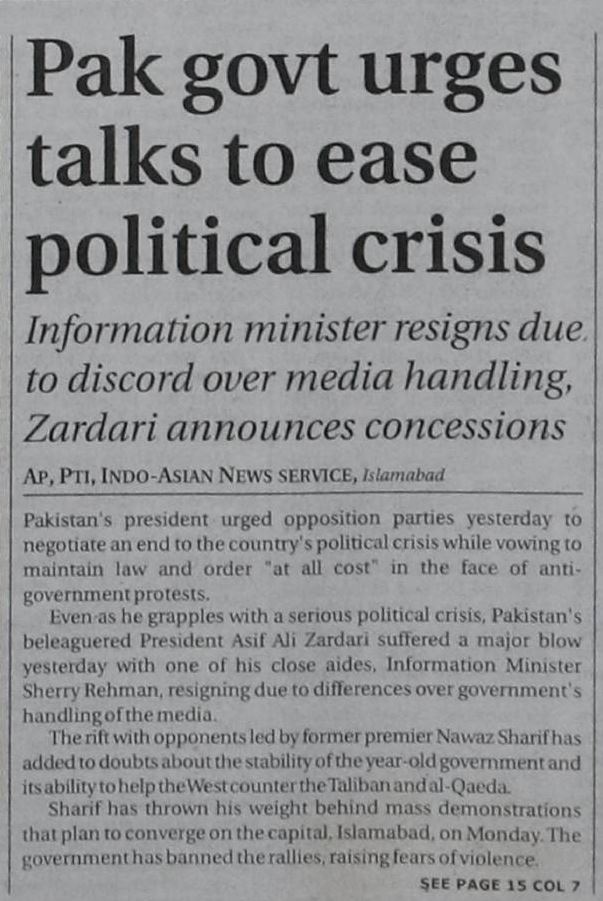 Pak govt urges talks to ease political crisis

Information minister resigns due to discord over media handling, Zardari announces concessions

AP, PTI, INDO-ASIAN NEWS SERVICE, Islamabad

Pakistan's president urged opposition parties yesterday to negotiate an end to the country's political crisis while vowing to maintain law and order "at all cost" in the face of anti-government protests.

Even as he grapples with a serious political crisis, Pakistan's beleaguered President Asif Ali Zardari suffered a major blow yesterday with one of his close aides, Information Minister Sherry Rehman, resigning due to differences over government's handling of the media.

The rift with opponents led by former premier Nawaz Sharif has added to doubts about the stability of the year-old government and its ability to help the West counter the Taliban and al-Qaeda.

Sharif has thrown his weight behind mass demonstrations that plan to converge on the capital, Islamabad, on Monday. The government has banned the rallies, raising fears of violence.

SEE PAGE 15 COL 7